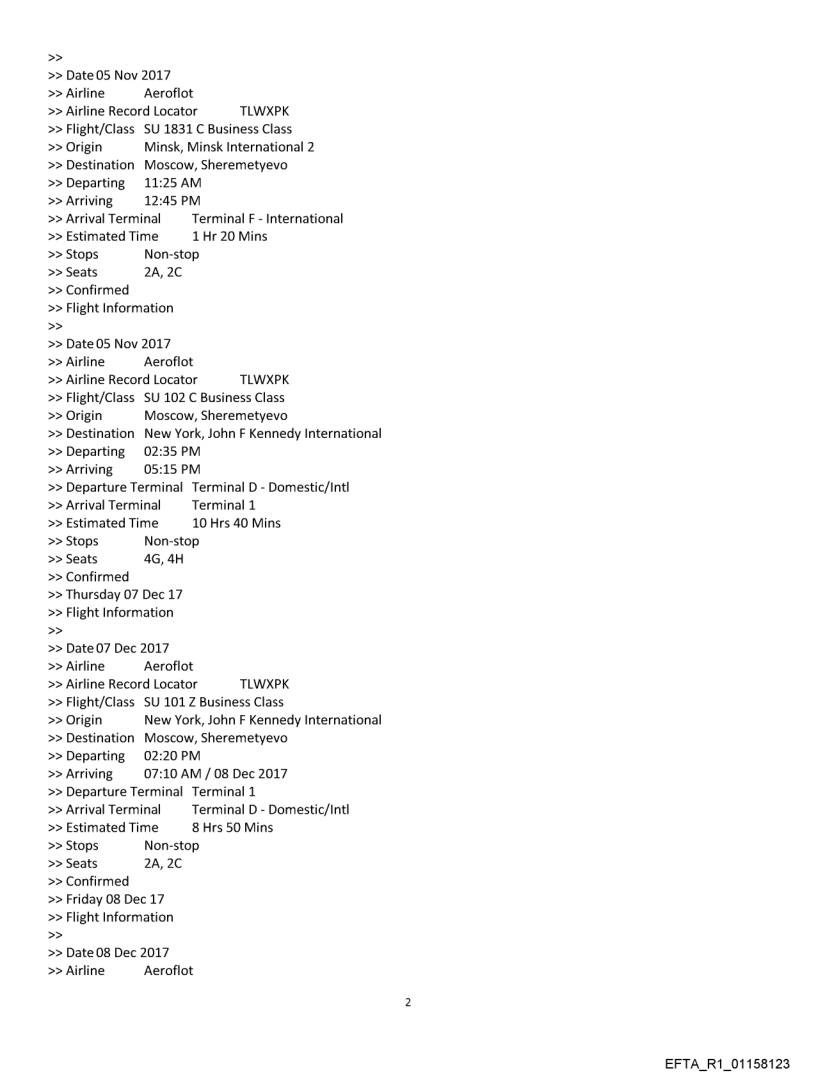 >>
>> Date 05 Nov 2017
>> Airline Aeroflot
>> Airline Record Locator TLWXPK
>> Flight/Class SU 1831 C Business Class
>> Origin Minsk, Minsk International 2
>> Destination Moscow, Sheremetyevo
>> Departing 11:25 AM
>> Arriving 12:45 PM
>> Arrival Terminal Terminal F - International
>> Estimated Time 1 Hr 20 Mins
>> Stops Non-stop
>> Seats 2A, 2C
>> Confirmed
>> Flight Information
>>
>> Date 05 Nov 2017
>> Airline Aeroflot
>> Airline Record Locator TLWXPK
>> Flight/Class SU 102 C Business Class
>> Origin Moscow, Sheremetyevo
>> Destination New York, John F Kennedy International
>> Departing 02:35 PM
>> Arriving 05:15 PM
>> Departure Terminal Terminal D - Domestic/Intl
>> Arrival Terminal Terminal 1
>> Estimated Time 10 Hrs 40 Mins
>> Stops Non-stop
>> Seats 4G, 4H
>> Confirmed
>> Thursday 07 Dec 17
>> Flight Information
>>
>> Date 07 Dec 2017
>> Airline Aeroflot
>> Airline Record Locator TLWXPK
>> Flight/Class SU 101 Z Business Class
>> Origin New York, John F Kennedy International
>> Destination Moscow, Sheremetyevo
>> Departing 02:20 PM
>> Arriving 07:10 AM / 08 Dec 2017
>> Departure Terminal Terminal 1
>> Arrival Terminal Terminal D - Domestic/Intl
>> Estimated Time 8 Hrs 50 Mins
>> Stops Non-stop
>> Seats 2A, 2C
>> Confirmed
>> Friday 08 Dec 17
>> Flight Information
>>
>> Date 08 Dec 2017
>> Airline Aeroflot

2

EFTA_R1_01158123